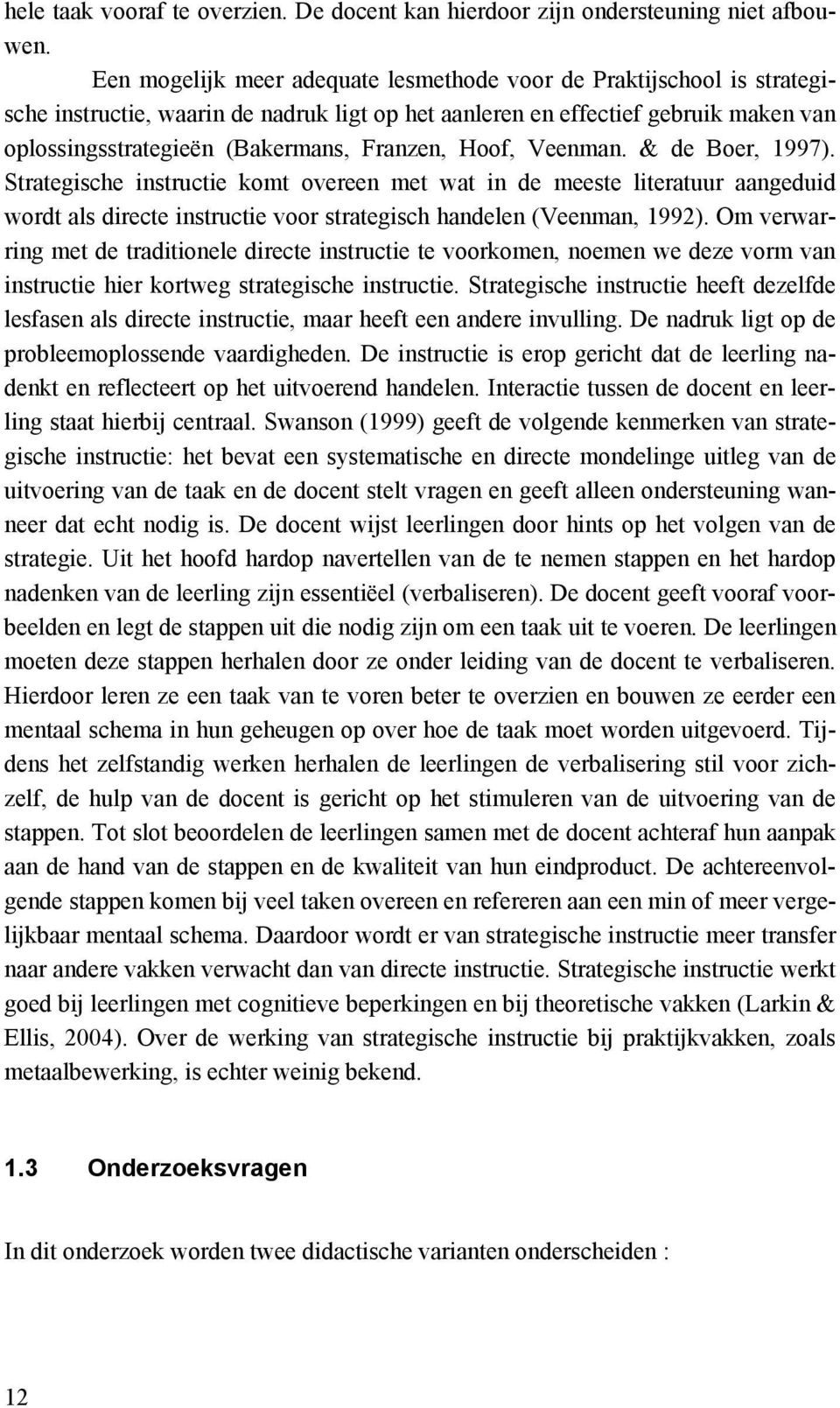 hele taak vooraf te overzien. De docent kan hierdoor zijn ondersteuning niet afbouwen.

Een mogelijk meer adequate lesmethode voor de Praktijschool is strategische instructie, waarin de nadruk ligt op het aanleren en effectief gebruik maken van oplossingsstrategieën (Bakermans, Franzen, Hoof, Veenman. & de Boer, 1997). Strategische instructie komt overeen met wat in de meeste literatuur aangeduid wordt als directe instructie voor strategisch handelen (Veenman, 1992). Om verwarring met de traditionele directe instructie te voorkomen, noemen we deze vorm van instructie hier kortweg strategische instructie. Strategische instructie heeft dezelfde lesfasen als directe instructie, maar heeft een andere invulling. De nadruk ligt op de probleemoplossende vaardigheden. De instructie is erop gericht dat de leerling nadenkt en reflecteert op het uitvoerend handelen. Interactie tussen de docent en leerling staat hierbij centraal. Swanson (1999) geeft de volgende kenmerken van strategische instructie: het bevat een systematische en directe mondelinge uitleg van de uitvoering van de taak en de docent stelt vragen en geeft alleen ondersteuning wanneer dat echt nodig is. De docent wijst leerlingen door hints op het volgen van de strategie. Uit het hoofd hardop navertellen van de te nemen stappen en het hardop nadenken van de leerling zijn essentiëel (verbaliseren). De docent geeft vooraf voorbeelden en legt de stappen uit die nodig zijn om een taak uit te voeren. De leerlingen moeten deze stappen herhalen door ze onder leiding van de docent te verbaliseren. Hierdoor leren ze een taak van te voren beter te overzien en bouwen ze eerder een mentaal schema in hun geheugen op over hoe de taak moet worden uitgevoerd. Tijdens het zelfstandig werken herhalen de leerlingen de verbalisering stil voor zichzelf, de hulp van de docent is gericht op het stimuleren van de uitvoering van de stappen. Tot slot beoordelen de leerlingen samen met de docent achteraf hun aanpak aan de hand van de stappen en de kwaliteit van hun eindproduct. De achtereenvolgende stappen komen bij veel taken overeen en refereren aan een min of meer vergelijkbaar mentaal schema. Daardoor wordt er van strategische instructie meer transfer naar andere vakken verwacht dan van directe instructie. Strategische instructie werkt goed bij leerlingen met cognitieve beperkingen en bij theoretische vakken (Larkin & Ellis, 2004). Over de werking van strategische instructie bij praktijkvakken, zoals metaalbewerking, is echter weinig bekend.

1.3 Onderzoeksvragen

In dit onderzoek worden twee didactische varianten onderscheiden :

12